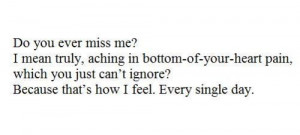 Do you ever miss me?
I mean truly, aching in bottom-of-your-heart pain, which you just can’t ignore?
Because that’s how I feel. Every single day.